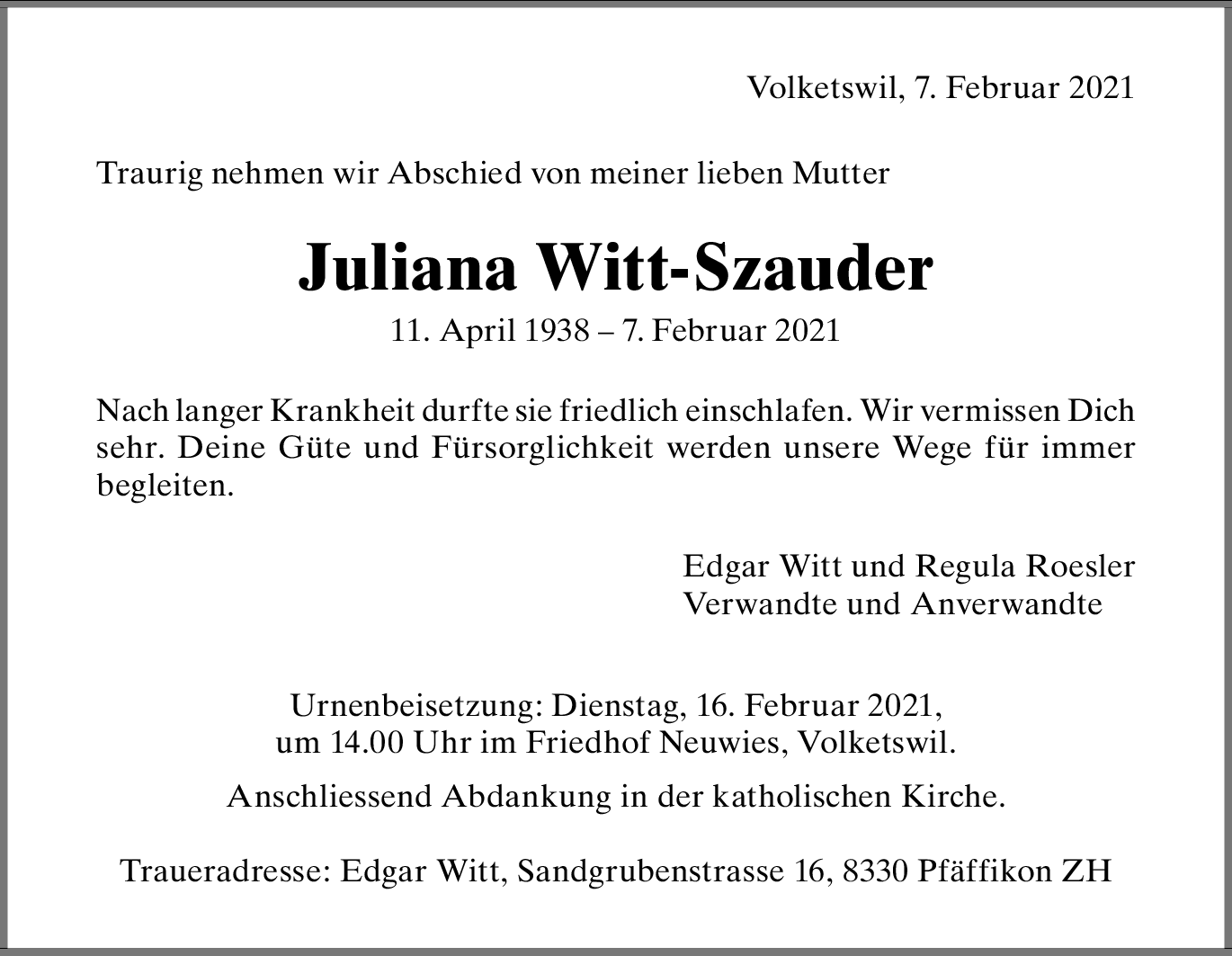 Volketswil, 7. Februar 2021

Traurig nehmen wir Abschied von meiner lieben Mutter

Juliana Witt-Szauder

11. April 1938 – 7. Februar 2021

Nach langer Krankheit durfte sie friedlich einschlafen. Wir vermissen Dich sehr. Deine Güte und Fürsorglichkeit werden unsere Wege für immer begleiten.

Edgar Witt und Regula Roesler
Verwandte und Anverwandte

Urnenbeisetzung: Dienstag, 16. Februar 2021,
um 14.00 Uhr im Friedhof Neuwies, Volketswil.

Anschliessend Abdankung in der katholischen Kirche.

Traueradresse: Edgar Witt, Sandgrubenstrasse 16, 8330 Pfäffikon ZH